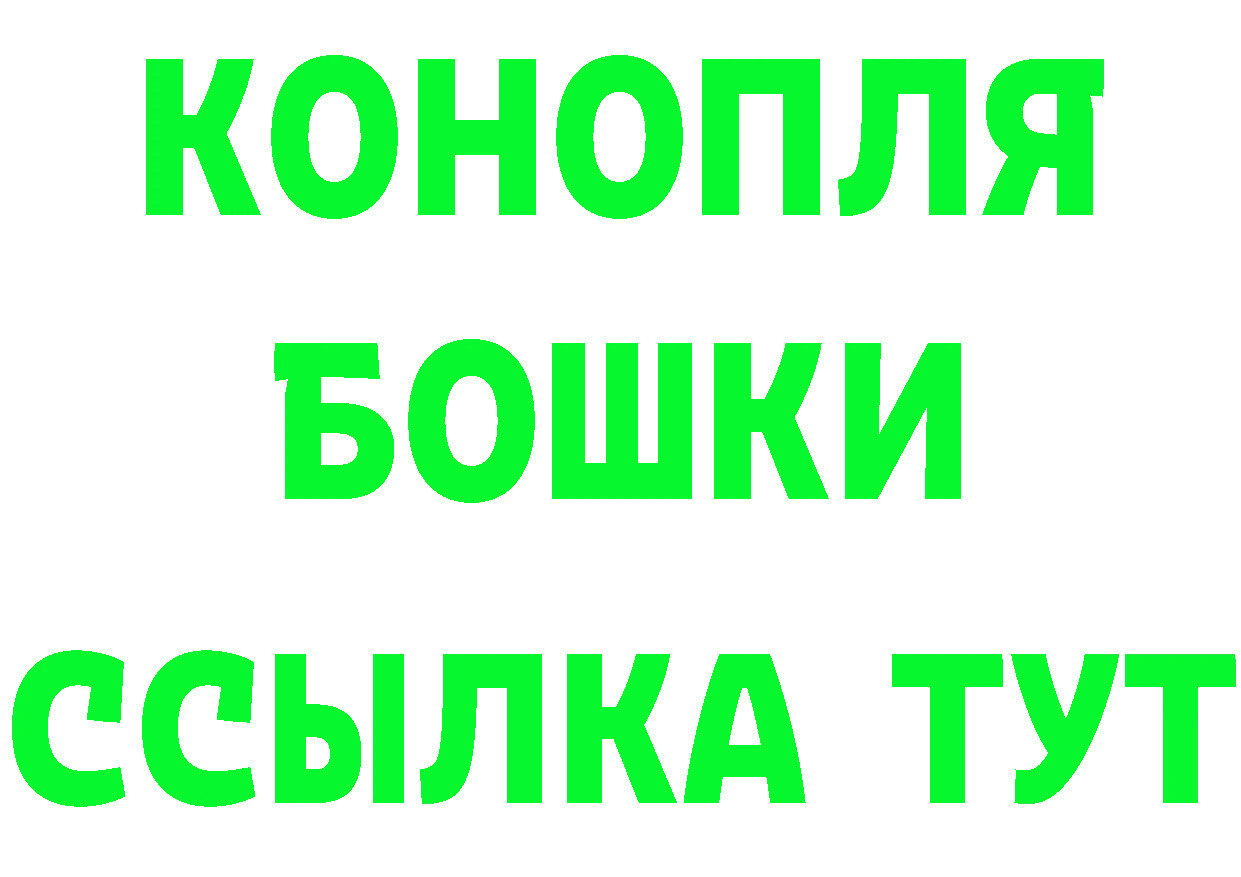 КОНОПЛЯ
БОШКИ
ССЫЛКА ТУТ